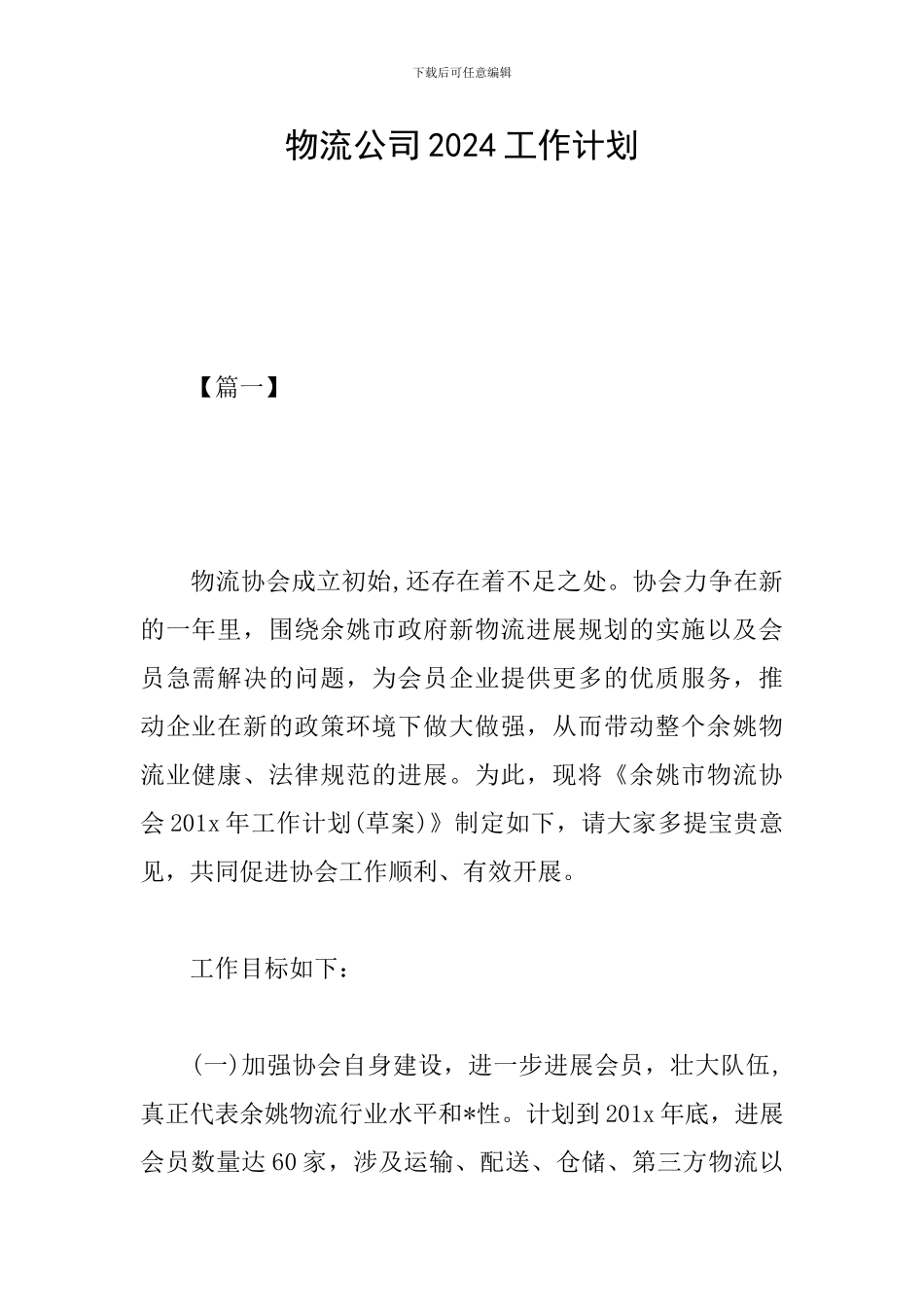 下载后可任意编辑

物流公司2024工作计划

【篇一】

物流协会成立初始,还存在着不足之处。协会力争在新的一年里，围绕余姚市政府新物流进展规划的实施以及会员急需解决的问题，为会员企业提供更多的优质服务，推动企业在新的政策环境下做大做强，从而带动整个余姚物流业健康、法律规范的进展。为此，现将《余姚市物流协会201x年工作计划(草案)》制定如下，请大家多提宝贵意见，共同促进协会工作顺利、有效开展。

工作目标如下：

(一)加强协会自身建设，进一步进展会员，壮大队伍，真正代表余姚物流行业水平和*性。计划到201x年底，进展会员数量达60家，涉及运输、配送、仓储、第三方物流以